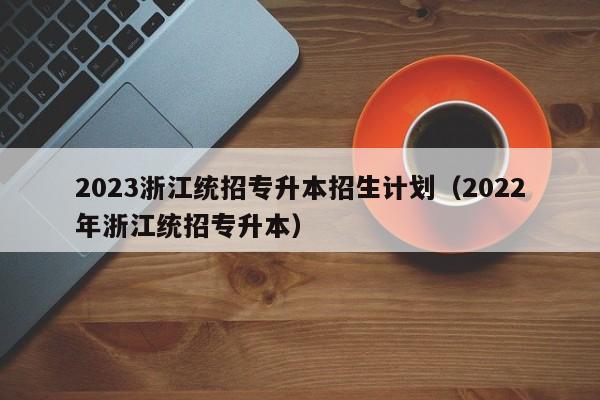 2023浙江统招专升本招生计划（2022年浙江统招专升本）